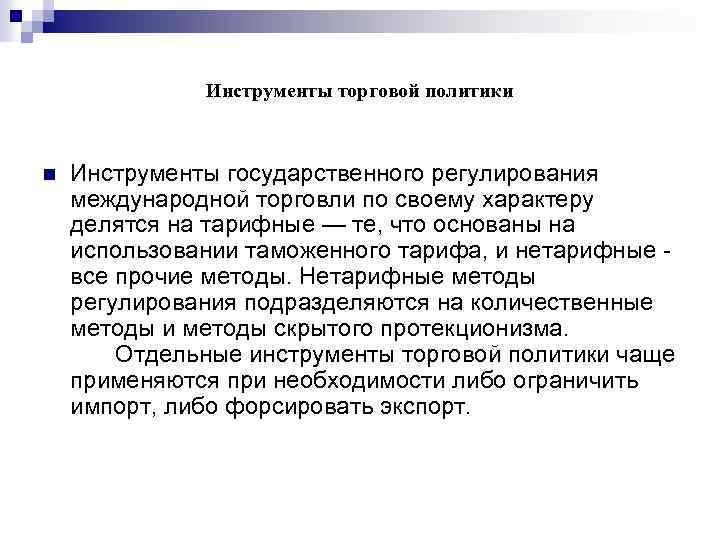 Инструменты торговой политики

Инструменты государственного регулирования международной торговли по своему характеру делятся на тарифные — те, что основаны на использовании таможенного тарифа, и нетарифные - все прочие методы. Нетарифные методы регулирования подразделяются на количественные методы и методы скрытого протекционизма.

Отдельные инструменты торговой политики чаще применяются при необходимости либо ограничить импорт, либо форсировать экспорт.